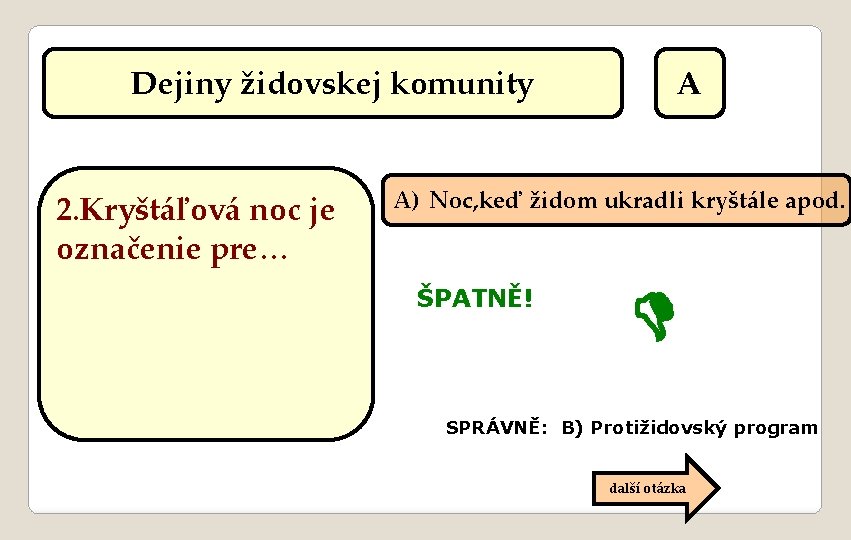 Dejiny židovskej komunity

A

2.Kryštáľová noc je označenie pre…

A) Noc,keď židom ukradli kryštále apod.

ŠPATNĚ!

SPRÁVNĚ: B) Protižidovský program

další otázka